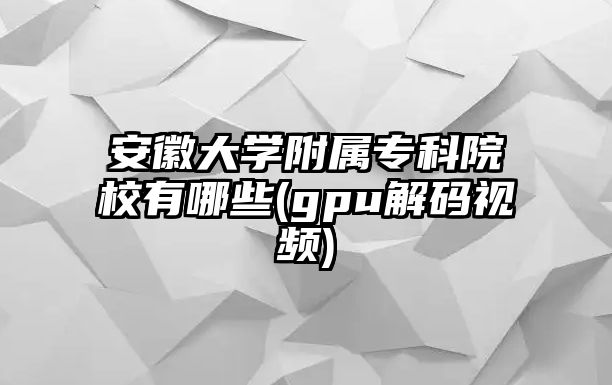 安徽大学附属专科院校有哪些(gpu解码视频)